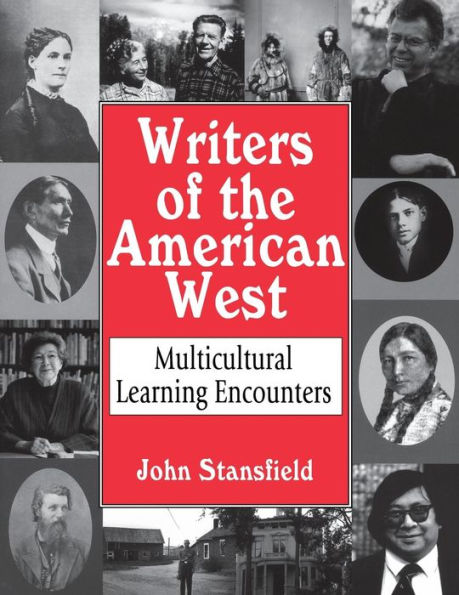 Writers of the American West

Multicultural Learning Encounters

John Stansfield